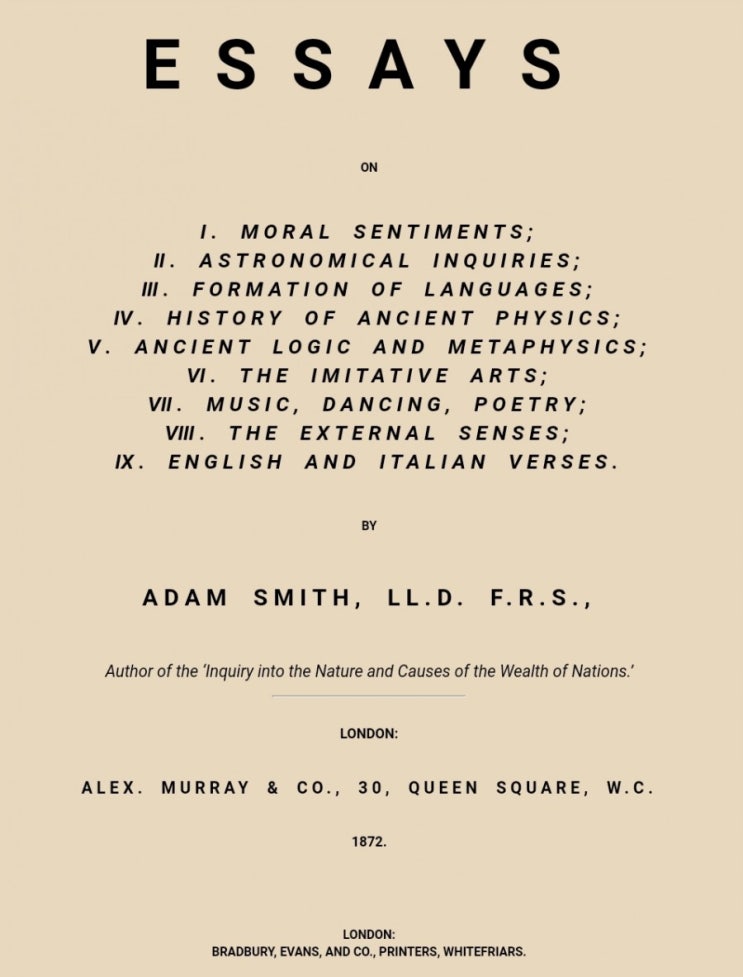 ESSAYS

ON

I. MORAL SENTIMENTS;
II. ASTRONOMICAL INQUIRIES;
III. FORMATION OF LANGUAGES;
IV. HISTORY OF ANCIENT PHYSICS;
V. ANCIENT LOGIC AND METAPHYSICS;
VI. THE IMITATIVE ARTS;
VII. MUSIC, DANCING, POETRY;
VIII. THE EXTERNAL SENSES;
IX. ENGLISH AND ITALIAN VERSES.

BY

ADAM SMITH, LL.D. F.R.S.,

Author of the 'Inquiry into the Nature and Causes of the Wealth of Nations.'

LONDON:

ALEX. MURRAY & CO., 30, QUEEN SQUARE, W.C.

1872.

LONDON:
BRADBURY, EVANS, AND CO., PRINTERS, WHITEFRIARS.